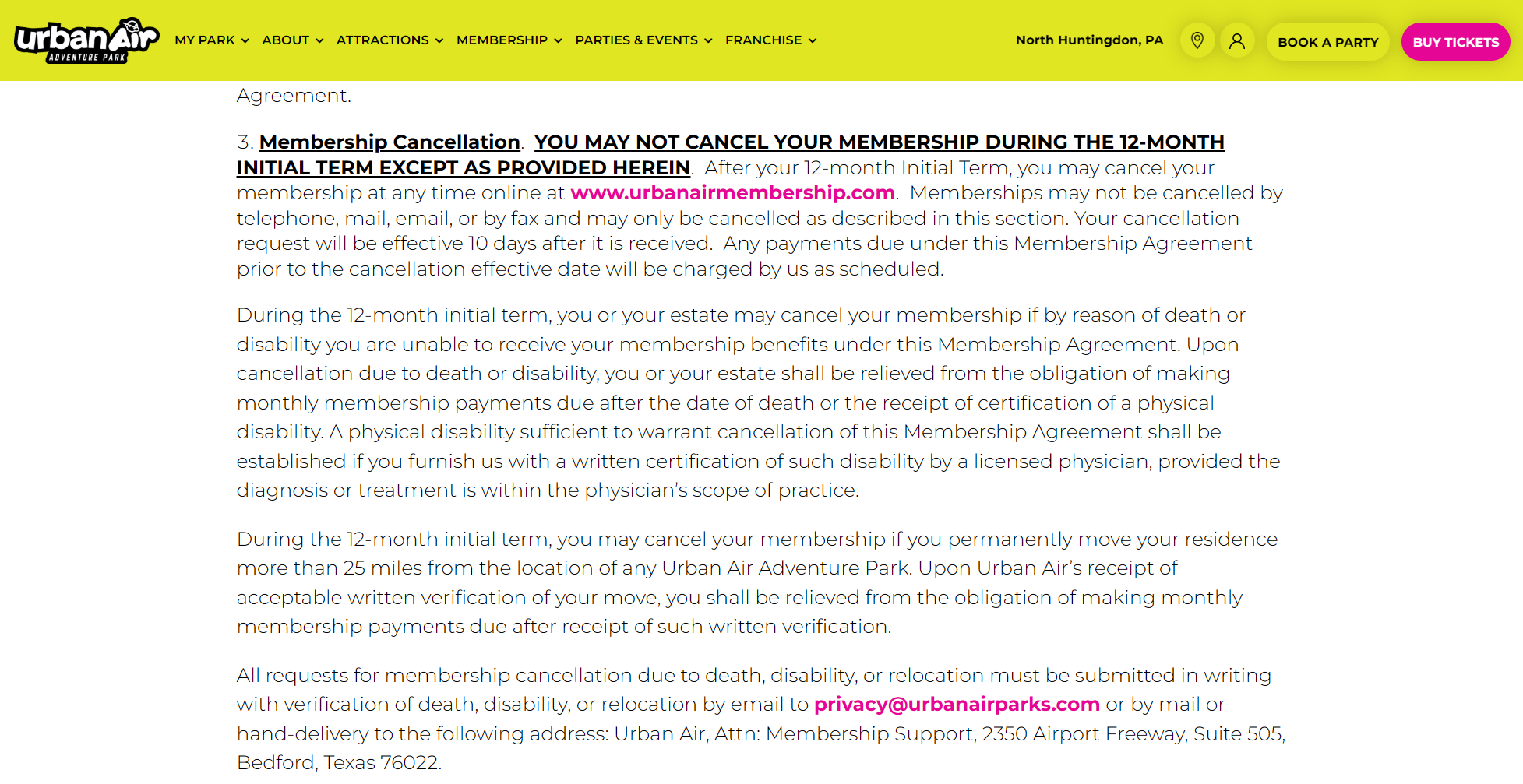 urbanAir ADVENTURE PARK MY PARK ABOUT ATTRACTIONS MEMBERSHIP PARTIES & EVENTS FRANCHISE North Huntingdon, PA BOOK A PARTY BUY TICKETS

Agreement.

3. Membership Cancellation. YOU MAY NOT CANCEL YOUR MEMBERSHIP DURING THE 12-MONTH INITIAL TERM EXCEPT AS PROVIDED HEREIN. After your 12-month Initial Term, you may cancel your membership at any time online at www.urbanairmembership.com. Memberships may not be cancelled by telephone, mail, email, or by fax and may only be cancelled as described in this section. Your cancellation request will be effective 10 days after it is received. Any payments due under this Membership Agreement prior to the cancellation effective date will be charged by us as scheduled.

During the 12-month initial term, you or your estate may cancel your membership if by reason of death or disability you are unable to receive your membership benefits under this Membership Agreement. Upon cancellation due to death or disability, you or your estate shall be relieved from the obligation of making monthly membership payments due after the date of death or the receipt of certification of a physical disability. A physical disability sufficient to warrant cancellation of this Membership Agreement shall be established if you furnish us with a written certification of such disability by a licensed physician, provided the diagnosis or treatment is within the physician's scope of practice.

During the 12-month initial term, you may cancel your membership if you permanently move your residence more than 25 miles from the location of any Urban Air Adventure Park. Upon Urban Air's receipt of acceptable written verification of your move, you shall be relieved from the obligation of making monthly membership payments due after receipt of such written verification.

All requests for membership cancellation due to death, disability, or relocation must be submitted in writing with verification of death, disability, or relocation by email to privacy@urbanairparks.com or by mail or hand-delivery to the following address: Urban Air, Attn: Membership Support, 2350 Airport Freeway, Suite 505, Bedford, Texas 76022.